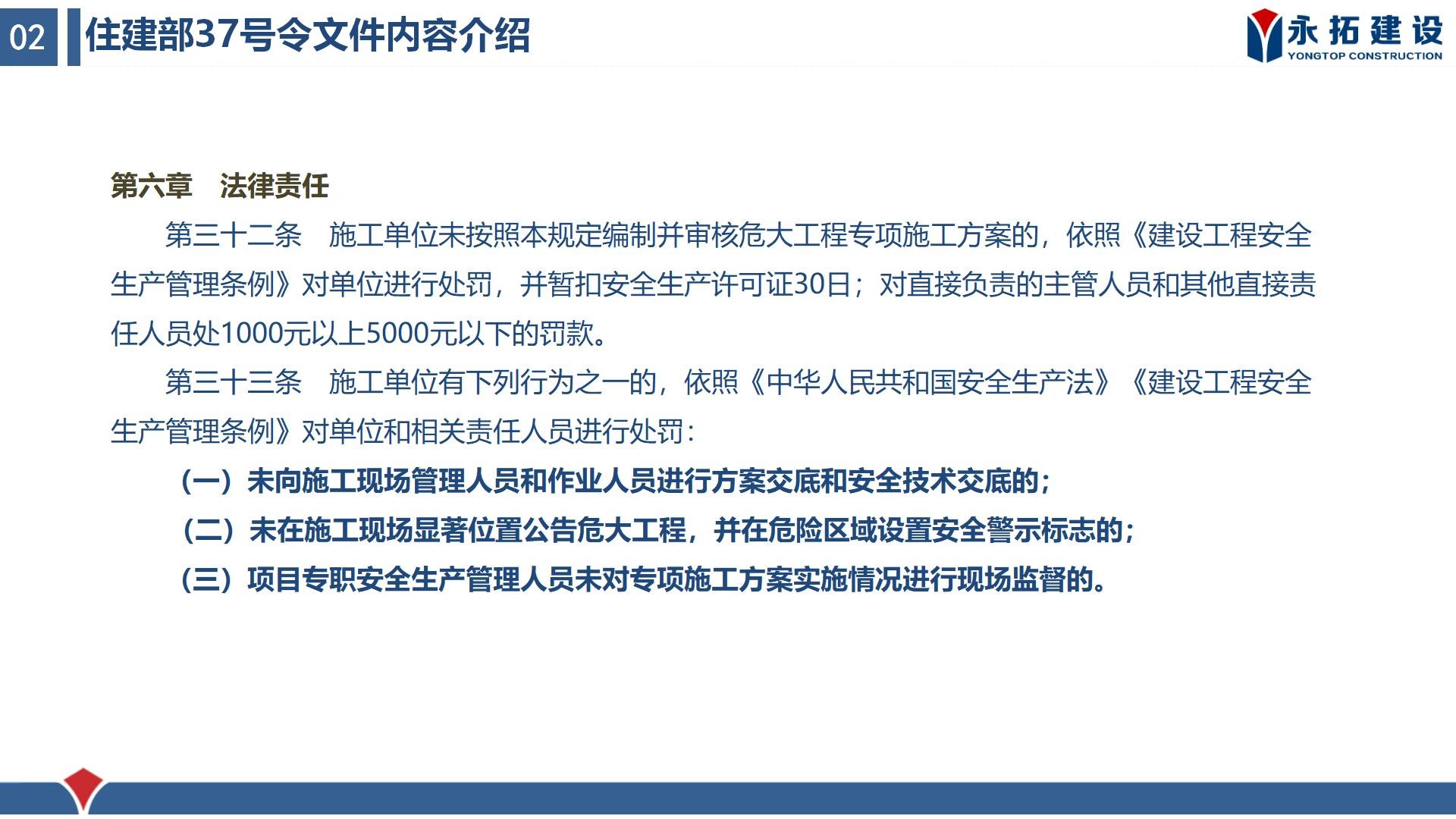 02 住建部37号令文件内容介绍

永拓建设
YONGTOP CONSTRUCTION

第六章　法律责任

第三十二条　施工单位未按照本规定编制并审核危大工程专项施工方案的，依照《建设工程安全生产管理条例》对单位进行处罚，并暂扣安全生产许可证30日；对直接负责的主管人员和其他直接责任人员处1000元以上5000元以下的罚款。

第三十三条　施工单位有下列行为之一的，依照《中华人民共和国安全生产法》《建设工程安全生产管理条例》对单位和相关责任人员进行处罚：

（一）未向施工现场管理人员和作业人员进行方案交底和安全技术交底的；

（二）未在施工现场显著位置公告危大工程，并在危险区域设置安全警示标志的；

（三）项目专职安全生产管理人员未对专项施工方案实施情况进行现场监督的。